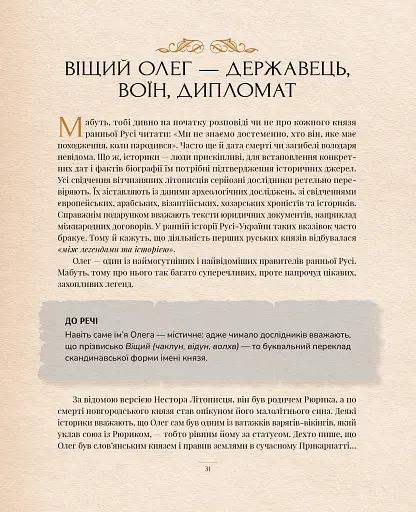 ВІЩИЙ ОЛЕГ — ДЕРЖАВЕЦЬ, ВОЇН, ДИПЛОМАТ

Мабуть, тобі дивно на початку розповіді чи не про кожного князя ранньої Русі читати: «Ми не знаємо достеменно, хто він, яке має походження, коли народився». Часто ще й дата смерті чи загибелі володаря невідома. Що ж, історики — люди прискіпливі, для встановлення конкретних дат і фактів біографії їм потрібні підтвердження історичних джерел. Усі свідчення вітчизняних літописців серйозні дослідники ретельно перевіряють. Їх зіставляють із даними археологічних досліджень, зі свідченнями європейських, арабських, візантійських, хозарських хроністів та істориків. Справжнім подарунком вважають тексти юридичних документів, наприклад міжнародних договорів. У ранній історії Русі-України таких вказівок часто бракує. Тому й кажуть, що діяльність перших руських князів відбувалася «між легендами та історією».

Олег — один із наймогутніших і найвідоміших правителів ранньої Русі. Мабуть, тому про нього так багато суперечливих, проте напрочуд цікавих, захопливих легенд.

ДО РЕЧІ
Навіть саме ім'я Олега — містичне: адже чимало дослідників вважають, що прізвисько Віщий (чаклун, відун, волхв) — то буквальний переклад скандинавської форми імені князя.

За відомою версією Нестора Літописця, він був родичем Рюрика, а по смерті новгородського князя став опікуном його малолітнього сина. Деякі історики вважають, що Олег сам був одним із ватажків варягів-вікінгів, який уклав союз із Рюриком, — тобто рівним йому за статусом. Дехто пише, що Олег був слов'янським князем і правив землями в сучасному Прикарпатті...

31